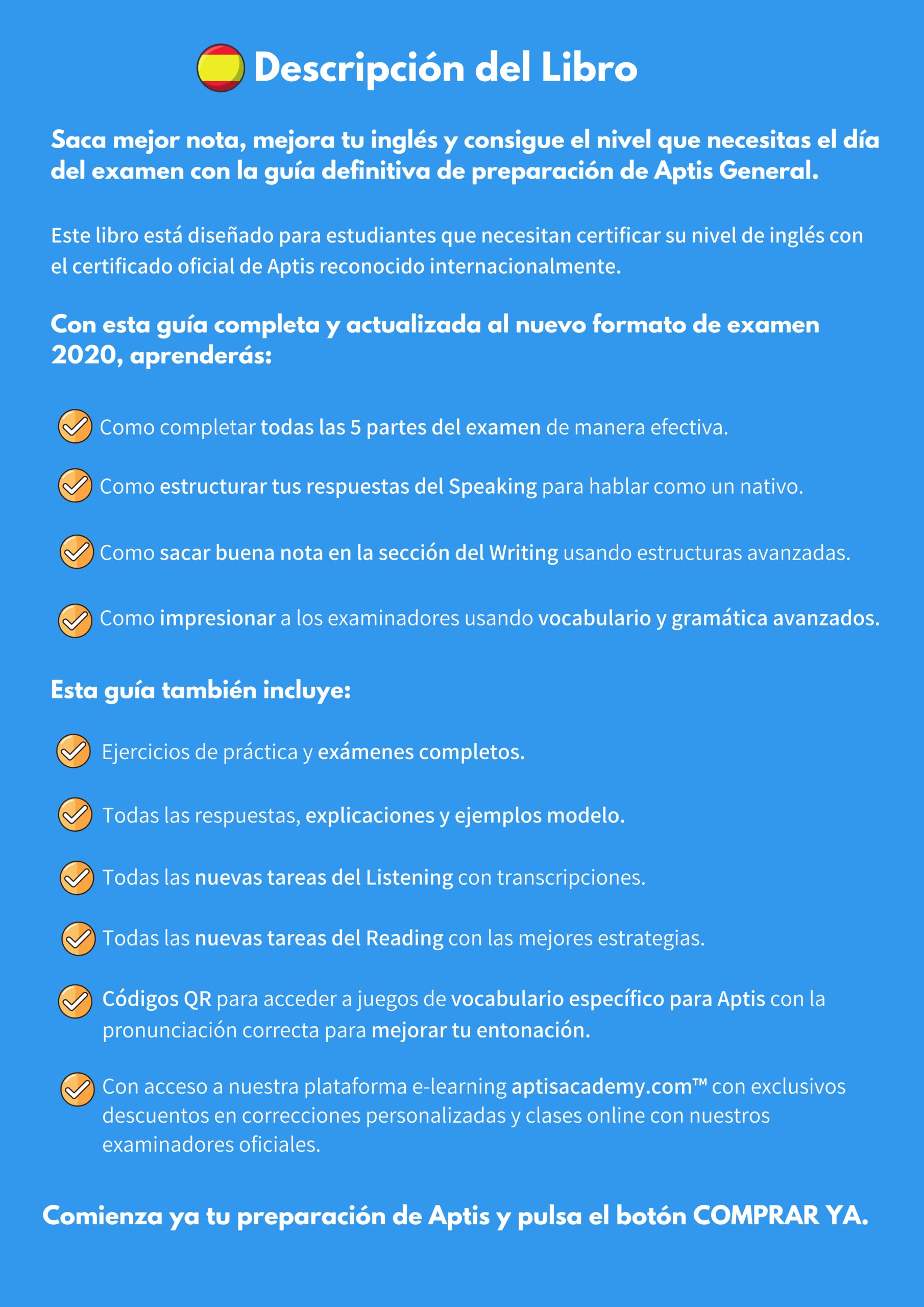 Descripción del Libro

Saca mejor nota, mejora tu inglés y consigue el nivel que necesitas el día del examen con la guía definitiva de preparación de Aptis General.

Este libro está diseñado para estudiantes que necesitan certificar su nivel de inglés con el certificado oficial de Aptis reconocido internacionalmente.

Con esta guía completa y actualizada al nuevo formato de examen 2020, aprenderás:

Como completar todas las 5 partes del examen de manera efectiva.

Como estructurar tus respuestas del Speaking para hablar como un nativo.

Como sacar buena nota en la sección del Writing usando estructuras avanzadas.

Como impresionar a los examinadores usando vocabulario y gramática avanzados.

Esta guía también incluye:

Ejercicios de práctica y exámenes completos.

Todas las respuestas, explicaciones y ejemplos modelo.

Todas las nuevas tareas del Listening con transcripciones.

Todas las nuevas tareas del Reading con las mejores estrategias.

Códigos QR para acceder a juegos de vocabulario específico para Aptis con la pronunciación correcta para mejorar tu entonación.

Con acceso a nuestra plataforma e-learning aptisacademy.com™ con exclusivos descuentos en correcciones personalizadas y clases online con nuestros examinadores oficiales.

Comienza ya tu preparación de Aptis y pulsa el botón COMPRAR YA.